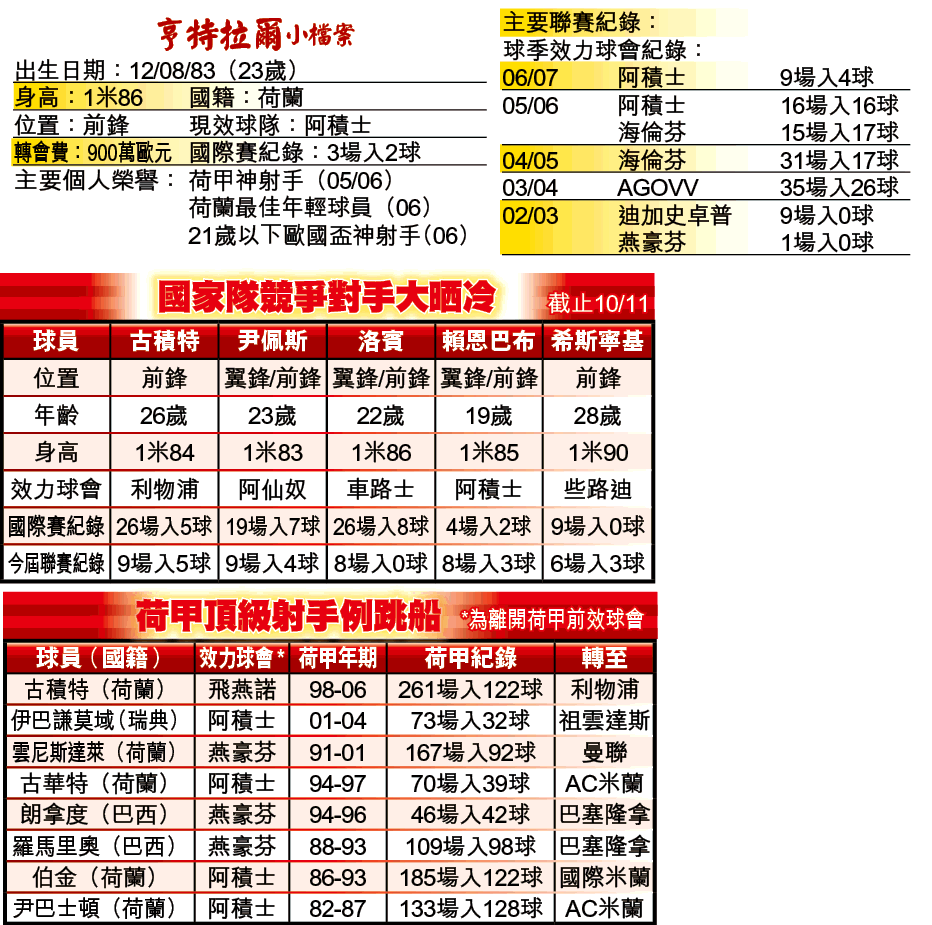 亨特拉爾小檔案

出生日期：12/08/83（23歲）
身高：1米86　國籍：荷蘭
位置：前鋒　現效球隊：阿積士
轉會費：900萬歐元　國際賽紀錄：3場入2球
主要個人榮譽：荷甲神射手（05/06）
荷蘭最佳年輕球員（06）
21歲以下歐國盃神射手(06）

主要聯賽紀錄：
球季效力球會紀錄：

| 06/07 | 阿積士 | 9場入4球 |
|---|---|---|
| 05/06 | 阿積士 | 16場入16球 |
| | 海倫芬 | 15場入17球 |
| 04/05 | 海倫芬 | 31場入17球 |
| 03/04 | AGOVV | 35場入26球 |
| 02/03 | 迪加史卓普 | 9場入0球 |
| | 燕豪芬 | 1場入0球 |

國家隊競爭對手大晒冷　截止10/11

| 球員 | 古積特 | 尹佩斯 | 洛賓 | 賴恩巴布 | 希斯寧基 |
|---|---|---|---|---|---|
| 位置 | 前鋒 | 翼鋒/前鋒 | 翼鋒/前鋒 | 翼鋒/前鋒 | 前鋒 |
| 年齡 | 26歲 | 23歲 | 22歲 | 19歲 | 28歲 |
| 身高 | 1米84 | 1米83 | 1米86 | 1米85 | 1米90 |
| 效力球會 | 利物浦 | 阿仙奴 | 車路士 | 阿積士 | 些路迪 |
| 國際賽紀錄 | 26場入5球 | 19場入7球 | 26場入8球 | 4場入2球 | 9場入0球 |
| 今屆聯賽紀錄 | 9場入5球 | 9場入4球 | 8場入0球 | 8場入3球 | 6場入3球 |

荷甲頂級射手例跳船　*為離開荷甲前效球會

| 球員（國籍） | 效力球會* | 荷甲年期 | 荷甲紀錄 | 轉至 |
|---|---|---|---|---|
| 古積特（荷蘭） | 飛燕諾 | 98-06 | 261場入122球 | 利物浦 |
| 伊巴謙莫域（瑞典） | 阿積士 | 01-04 | 73場入32球 | 祖雲達斯 |
| 雲尼斯達萊（荷蘭） | 燕豪芬 | 91-01 | 167場入92球 | 曼聯 |
| 古華特（荷蘭） | 阿積士 | 94-97 | 70場入39球 | AC米蘭 |
| 朗拿度（巴西） | 燕豪芬 | 94-96 | 46場入42球 | 巴塞隆拿 |
| 羅馬里奧（巴西） | 燕豪芬 | 88-93 | 109場入98球 | 巴塞隆拿 |
| 伯金（荷蘭） | 阿積士 | 86-93 | 185場入122球 | 國際米蘭 |
| 尹巴士頓（荷蘭） | 阿積士 | 82-87 | 133場入128球 | AC米蘭 |